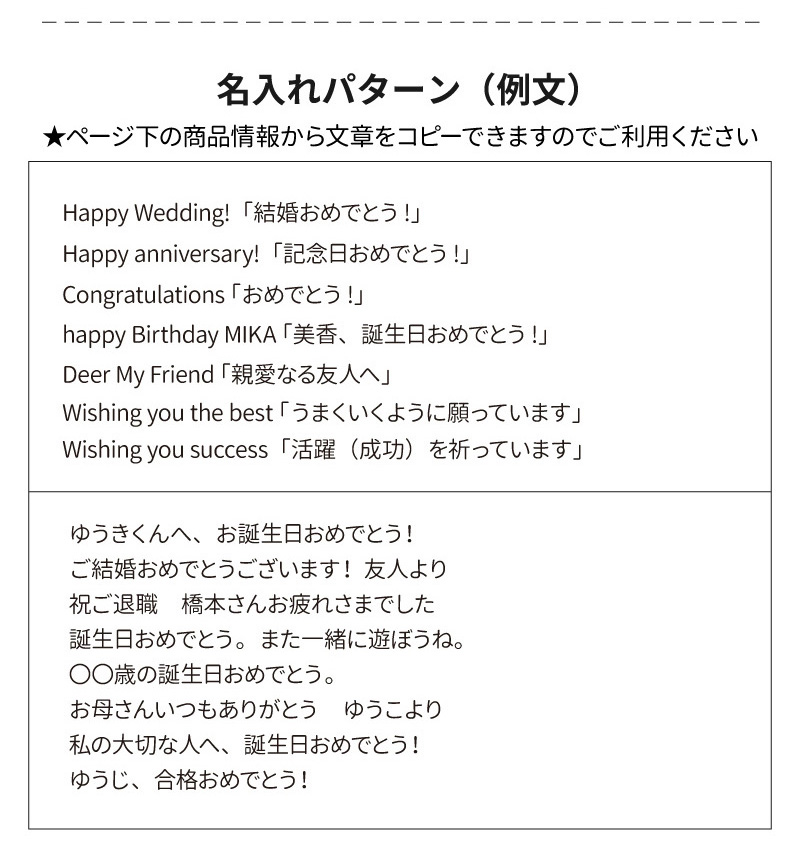 名入れパターン（例文）

★ページ下の商品情報から文章をコピーできますのでご利用ください

Happy Wedding!「結婚おめでとう！」
Happy anniversary!「記念日おめでとう！」
Congratulations「おめでとう！」
happy Birthday MIKA「美香、誕生日おめでとう！」
Deer My Friend「親愛なる友人へ」
Wishing you the best「うまくいくように願っています」
Wishing you success「活躍（成功）を祈っています」

ゆうきくんへ、お誕生日おめでとう！
ご結婚おめでとうございます！ 友人より
祝ご退職　橋本さんお疲れさまでした
誕生日おめでとう。また一緒に遊ぼうね。
〇〇歳の誕生日おめでとう。
お母さんいつもありがとう　ゆうこより
私の大切な人へ、誕生日おめでとう！
ゆうじ、合格おめでとう！